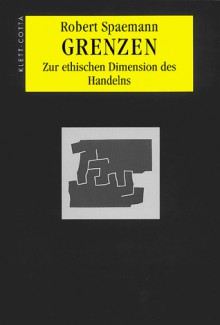 KLETT-COTTA

Robert Spaemann
GRENZEN
Zur ethischen Dimension des Handelns